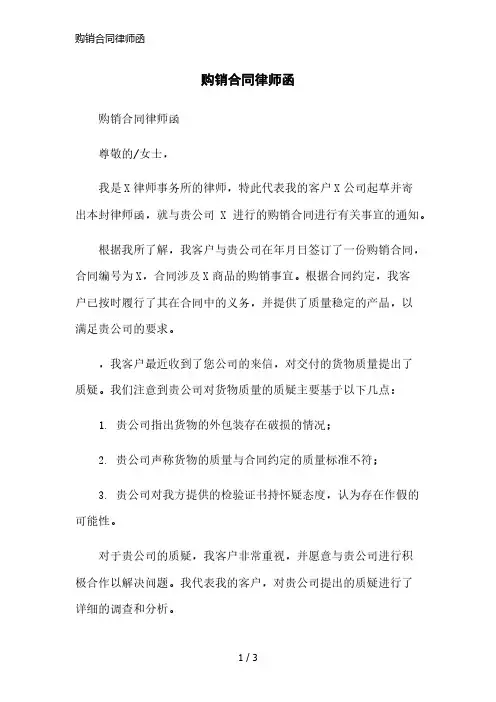 购销合同律师函

购销合同律师函

购销合同律师函

尊敬的/女士，

我是X律师事务所的律师，特此代表我的客户X公司起草并寄出本封律师函，就与贵公司 X 进行的购销合同进行有关事宜的通知。

根据我所了解，我客户与贵公司在年月日签订了一份购销合同，合同编号为X，合同涉及X商品的购销事宜。根据合同约定，我客户已按时履行了其在合同中的义务，并提供了质量稳定的产品，以满足贵公司的要求。

，我客户最近收到了您公司的来信，对交付的货物质量提出了质疑。我们注意到贵公司对货物质量的质疑主要基于以下几点：

1. 贵公司指出货物的外包装存在破损的情况；

2. 贵公司声称货物的质量与合同约定的质量标准不符；

3. 贵公司对我方提供的检验证书持怀疑态度，认为存在作假的可能性。

对于贵公司的质疑，我客户非常重视，并愿意与贵公司进行积极合作以解决问题。我代表我的客户，对贵公司提出的质疑进行了详细的调查和分析。

1 / 3